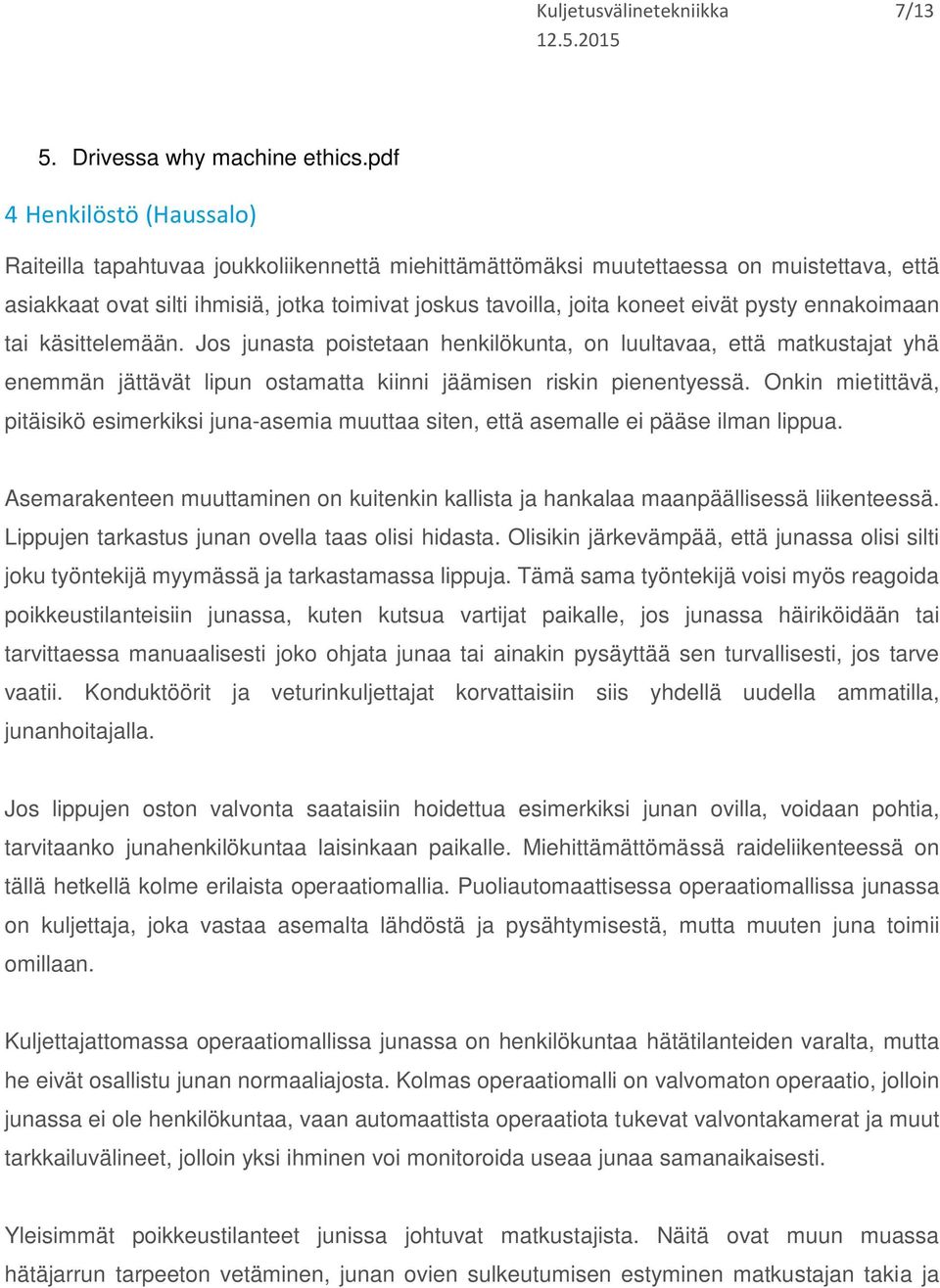 Kuljetusvälinetekniikka 7/13
12.5.2015

5. Drivessa why machine ethics.pdf

4 Henkilöstö (Haussalo)

Raiteilla tapahtuvaa joukkoliikennettä miehittämättömäksi muutettaessa on muistettava, että asiakkaat ovat silti ihmisiä, jotka toimivat joskus tavoilla, joita koneet eivät pysty ennakoimaan tai käsittelemään. Jos junasta poistetaan henkilökunta, on luultavaa, että matkustajat yhä enemmän jättävät lipun ostamatta kiinni jäämisen riskin pienentyessä. Onkin mietittävä, pitäisikö esimerkiksi juna-asemia muuttaa siten, että asemalle ei pääse ilman lippua.

Asemarakenteen muuttaminen on kuitenkin kallista ja hankalaa maanpäällisessä liikenteessä. Lippujen tarkastus junan ovella taas olisi hidasta. Olisikin järkevämpää, että junassa olisi silti joku työntekijä myymässä ja tarkastamassa lippuja. Tämä sama työntekijä voisi myös reagoida poikkeustilanteisiin junassa, kuten kutsua vartijat paikalle, jos junassa häiriköidään tai tarvittaessa manuaalisesti joko ohjata junaa tai ainakin pysäyttää sen turvallisesti, jos tarve vaatii. Konduktöörit ja veturinkuljettajat korvattaisiin siis yhdellä uudella ammatilla, junanhoitajalla.

Jos lippujen oston valvonta saataisiin hoidettua esimerkiksi junan ovilla, voidaan pohtia, tarvitaanko junahenkilökuntaa laisinkaan paikalle. Miehittämättömässä raideliikenteessä on tällä hetkellä kolme erilaista operaatiomallia. Puoliautomaattisessa operaatiomallissa junassa on kuljettaja, joka vastaa asemalta lähdöstä ja pysähtymisestä, mutta muuten juna toimii omillaan.

Kuljettajattomassa operaatiomallissa junassa on henkilökuntaa hätätilanteiden varalta, mutta he eivät osallistu junan normaaliajosta. Kolmas operaatiomalli on valvomaton operaatio, jolloin junassa ei ole henkilökuntaa, vaan automaattista operaatiota tukevat valvontakamerat ja muut tarkkailuvälineet, jolloin yksi ihminen voi monitoroida useaa junaa samanaikaisesti.

Yleisimmät poikkeustilanteet junissa johtuvat matkustajista. Näitä ovat muun muassa hätäjarrun tarpeeton vetäminen, junan ovien sulkeutumisen estyminen matkustajan takia ja